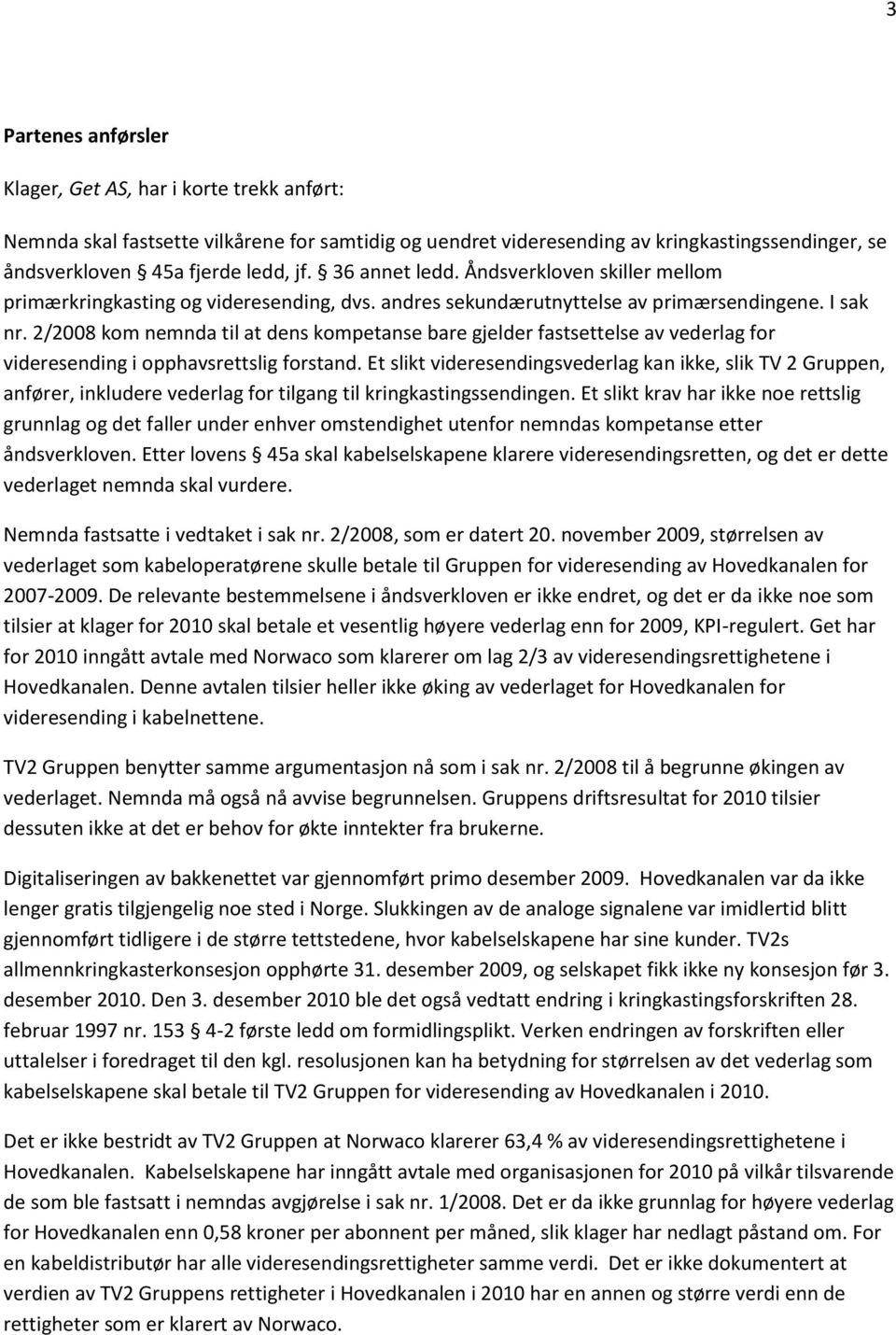 3

Partenes anførsler

Klager, Get AS, har i korte trekk anført:

Nemnda skal fastsette vilkårene for samtidig og uendret videresending av kringkastingssendinger, se åndsverkloven § 45a fjerde ledd, jf. § 36 annet ledd. Åndsverkloven skiller mellom primærkringkasting og videresending, dvs. andres sekundærutnyttelse av primærsendingene. I sak nr. 2/2008 kom nemnda til at dens kompetanse bare gjelder fastsettelse av vederlag for videresending i opphavsrettslig forstand. Et slikt videresendingsvederlag kan ikke, slik TV 2 Gruppen, anfører, inkludere vederlag for tilgang til kringkastingssendingen. Et slikt krav har ikke noe rettslig grunnlag og det faller under enhver omstendighet utenfor nemndas kompetanse etter åndsverkloven. Etter lovens § 45a skal kabelselskapene klarere videresendingsretten, og det er dette vederlaget nemnda skal vurdere.

Nemnda fastsatte i vedtaket i sak nr. 2/2008, som er datert 20. november 2009, størrelsen av vederlaget som kabeloperatørene skulle betale til Gruppen for videresending av Hovedkanalen for 2007-2009. De relevante bestemmelsene i åndsverkloven er ikke endret, og det er da ikke noe som tilsier at klager for 2010 skal betale et vesentlig høyere vederlag enn for 2009, KPI-regulert. Get har for 2010 inngått avtale med Norwaco som klarerer om lag 2/3 av videresendingsrettighetene i Hovedkanalen. Denne avtalen tilsier heller ikke øking av vederlaget for Hovedkanalen for videresending i kabelnettene.

TV2 Gruppen benytter samme argumentasjon nå som i sak nr. 2/2008 til å begrunne økingen av vederlaget. Nemnda må også nå avvise begrunnelsen. Gruppens driftsresultat for 2010 tilsier dessuten ikke at det er behov for økte inntekter fra brukerne.

Digitaliseringen av bakkenettet var gjennomført primo desember 2009. Hovedkanalen var da ikke lenger gratis tilgjengelig noe sted i Norge. Slukkingen av de analoge signalene var imidlertid blitt gjennomført tidligere i de større tettstedene, hvor kabelselskapene har sine kunder. TV2s allmennkringkasterkonsesjon opphørte 31. desember 2009, og selskapet fikk ikke ny konsesjon før 3. desember 2010. Den 3. desember 2010 ble det også vedtatt endring i kringkastingsforskriften 28. februar 1997 nr. 153 § 4-2 første ledd om formidlingsplikt. Verken endringen av forskriften eller uttalelser i foredraget til den kgl. resolusjonen kan ha betydning for størrelsen av det vederlag som kabelselskapene skal betale til TV2 Gruppen for videresending av Hovedkanalen i 2010.

Det er ikke bestridt av TV2 Gruppen at Norwaco klarerer 63,4 % av videresendingsrettighetene i Hovedkanalen. Kabelselskapene har inngått avtale med organisasjonen for 2010 på vilkår tilsvarende de som ble fastsatt i nemndas avgjørelse i sak nr. 1/2008. Det er da ikke grunnlag for høyere vederlag for Hovedkanalen enn 0,58 kroner per abonnent per måned, slik klager har nedlagt påstand om. For en kabeldistributør har alle videresendingsrettigheter samme verdi. Det er ikke dokumentert at verdien av TV2 Gruppens rettigheter i Hovedkanalen i 2010 har en annen og større verdi enn de rettigheter som er klarert av Norwaco.